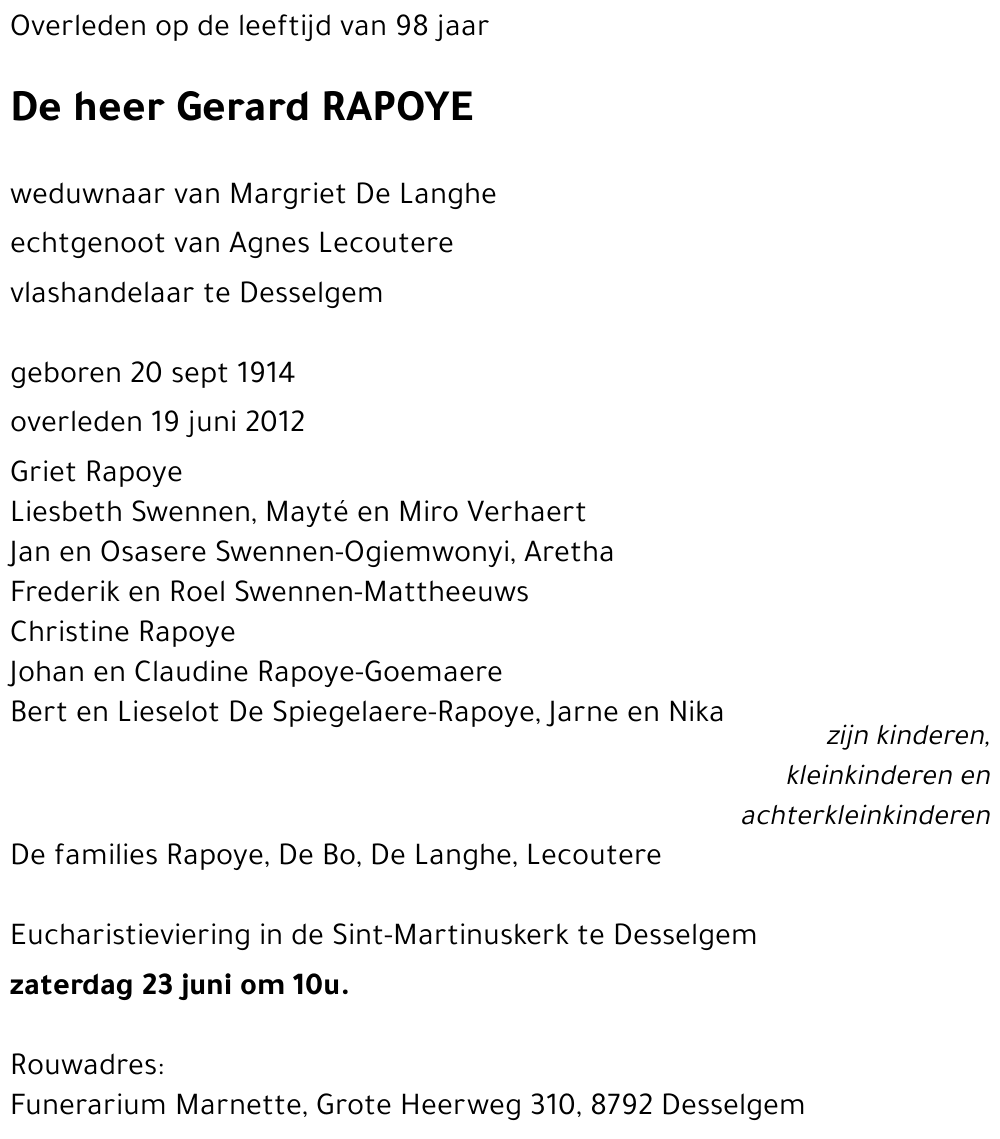 Overleden op de leeftijd van 98 jaar

De heer Gerard RAPOYE

weduwnaar van Margriet De Langhe
echtgenoot van Agnes Lecoutere
vlashandelaar te Desselgem

geboren 20 sept 1914
overleden 19 juni 2012

Griet Rapoye
Liesbeth Swennen, Mayté en Miro Verhaert
Jan en Osasere Swennen-Ogiemwonyi, Aretha
Frederik en Roel Swennen-Mattheeuws
Christine Rapoye
Johan en Claudine Rapoye-Goemaere
Bert en Lieselot De Spiegelaere-Rapoye, Jarne en Nika
zijn kinderen, kleinkinderen en achterkleinkinderen

De families Rapoye, De Bo, De Langhe, Lecoutere

Eucharistieviering in de Sint-Martinuskerk te Desselgem
zaterdag 23 juni om 10u.

Rouwadres:
Funerarium Marnette, Grote Heerweg 310, 8792 Desselgem